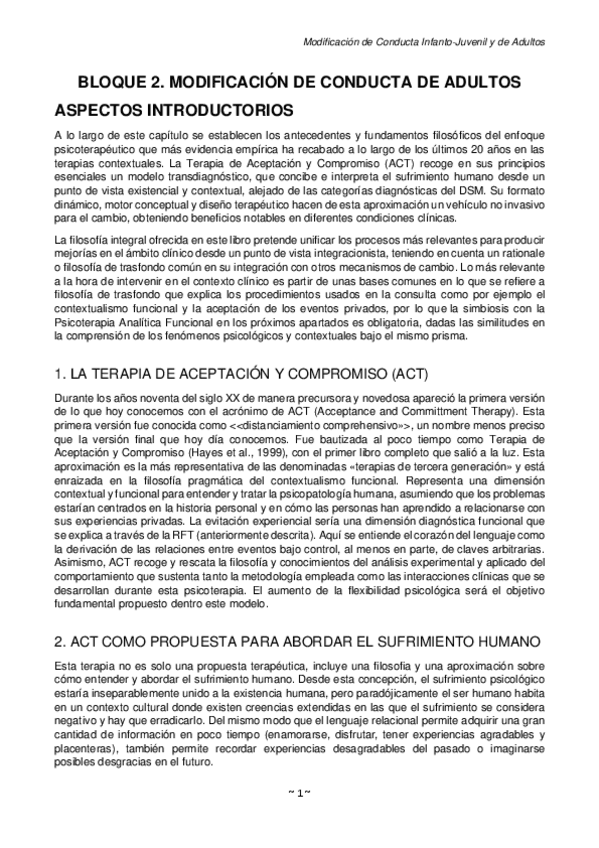 Modificación de Conducta Infanto-Juvenil y de Adultos

BLOQUE 2. MODIFICACIÓN DE CONDUCTA DE ADULTOS

ASPECTOS INTRODUCTORIOS

A lo largo de este capítulo se establecen los antecedentes y fundamentos filosóficos del enfoque psicoterapéutico que más evidencia empírica ha recabado a lo largo de los últimos 20 años en las terapias contextuales. La Terapia de Aceptación y Compromiso (ACT) recoge en sus principios esenciales un modelo transdiagnóstico, que concibe e interpreta el sufrimiento humano desde un punto de vista existencial y contextual, alejado de las categorías diagnósticas del DSM. Su formato dinámico, motor conceptual y diseño terapéutico hacen de esta aproximación un vehículo no invasivo para el cambio, obteniendo beneficios notables en diferentes condiciones clínicas.

La filosofía integral ofrecida en este libro pretende unificar los procesos más relevantes para producir mejorías en el ámbito clínico desde un punto de vista integracionista, teniendo en cuenta un rationale o filosofía de trasfondo común en su integración con otros mecanismos de cambio. Lo más relevante a la hora de intervenir en el contexto clínico es partir de unas bases comunes en lo que se refiere a filosofía de trasfondo que explica los procedimientos usados en la consulta como por ejemplo el contextualismo funcional y la aceptación de los eventos privados, por lo que la simbiosis con la Psicoterapia Analítica Funcional en los próximos apartados es obligatoria, dadas las similitudes en la comprensión de los fenómenos psicológicos y contextuales bajo el mismo prisma.

1. LA TERAPIA DE ACEPTACIÓN Y COMPROMISO (ACT)

Durante los años noventa del siglo XX de manera precursora y novedosa apareció la primera versión de lo que hoy conocemos con el acrónimo de ACT (Acceptance and Committment Therapy). Esta primera versión fue conocida como <<distanciamiento comprehensivo»>, un nombre menos preciso que la versión final que hoy día conocemos. Fue bautizada al poco tiempo como Terapia de Aceptación y Compromiso (Hayes et al., 1999), con el primer libro completo que salió a la luz. Esta aproximación es la más representativa de las denominadas «terapias de tercera generación» y está enraizada en la filosofía pragmática del contextualismo funcional. Representa una dimensión contextual y funcional para entender y tratar la psicopatología humana, asumiendo que los problemas estarían centrados en la historia personal y en cómo las personas han aprendido a relacionarse con sus experiencias privadas. La evitación experiencial sería una dimensión diagnóstica funcional que se explica a través de la RFT (anteriormente descrita). Aquí se entiende el corazón del lenguaje como la derivación de las relaciones entre eventos bajo control, al menos en parte, de claves arbitrarias. Asimismo, ACT recoge y rescata la filosofía y conocimientos del análisis experimental y aplicado del comportamiento que sustenta tanto la metodología empleada como las interacciones clínicas que se desarrollan durante esta psicoterapia. El aumento de la flexibilidad psicológica será el objetivo fundamental propuesto dentro este modelo.

2. ACT COMO PROPUESTA PARA ABORDAR EL SUFRIMIENTO HUMANO

Esta terapia no es solo una propuesta terapéutica, incluye una filosofía y una aproximación sobre cómo entender y abordar el sufrimiento humano. Desde esta concepción, el sufrimiento psicológico estaría inseparablemente unido a la existencia humana, pero paradójicamente el ser humano habita en un contexto cultural donde existen creencias extendidas en las que el sufrimiento se considera negativo y hay que erradicarlo. Del mismo modo que el lenguaje relacional permite adquirir una gran cantidad de información en poco tiempo (enamorarse, disfrutar, tener experiencias agradables y placenteras), también permite recordar experiencias desagradables del pasado o imaginarse posibles desgracias en el futuro.

~ 1 ~